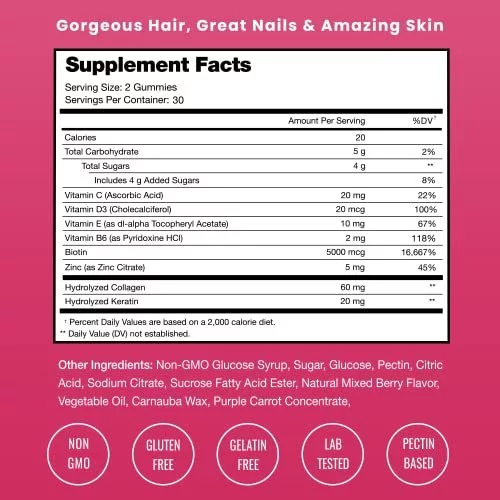 Gorgeous Hair, Great Nails & Amazing Skin

Supplement Facts
Serving Size: 2 Gummies
Servings Per Container: 30

| | Amount Per Serving | %DV† |
|---|---|---|
| Calories | 20 | |
| Total Carbohydrate | 5 g | 2% |
| Total Sugars | 4 g | ** |
| Includes 4 g Added Sugars | | 8% |
| Vitamin C (Ascorbic Acid) | 20 mg | 22% |
| Vitamin D3 (Cholecalciferol) | 20 mcg | 100% |
| Vitamin E (as dl-alpha Tocopheryl Acetate) | 10 mg | 67% |
| Vitamin B6 (as Pyridoxine HCl) | 2 mg | 118% |
| Biotin | 5000 mcg | 16,667% |
| Zinc (as Zinc Citrate) | 5 mg | 45% |
| Hydrolyzed Collagen | 60 mg | ** |
| Hydrolyzed Keratin | 20 mg | ** |

† Percent Daily Values are based on a 2,000 calorie diet.
** Daily Value (DV) not established.

Other Ingredients: Non-GMO Glucose Syrup, Sugar, Glucose, Pectin, Citric Acid, Sodium Citrate, Sucrose Fatty Acid Ester, Natural Mixed Berry Flavor, Vegetable Oil, Carnauba Wax, Purple Carrot Concentrate,

NON GMO

GLUTEN FREE

GELATIN FREE

LAB TESTED

PECTIN BASED